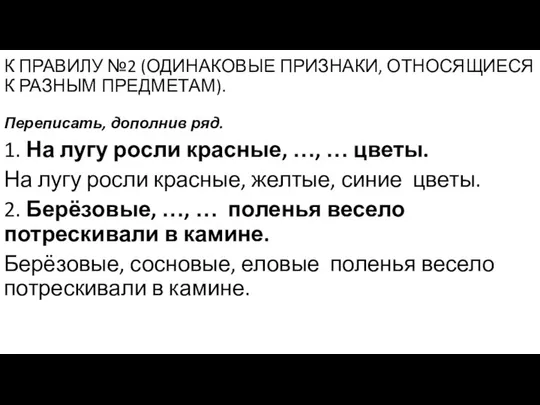 К ПРАВИЛУ №2 (ОДИНАКОВЫЕ ПРИЗНАКИ, ОТНОСЯЩИЕСЯ К РАЗНЫМ ПРЕДМЕТАМ).

Переписать, дополнив ряд.

1. На лугу росли красные, …, … цветы.

На лугу росли красные, желтые, синие цветы.

2. Берёзовые, …, … поленья весело потрескивали в камине.

Берёзовые, сосновые, еловые поленья весело потрескивали в камине.